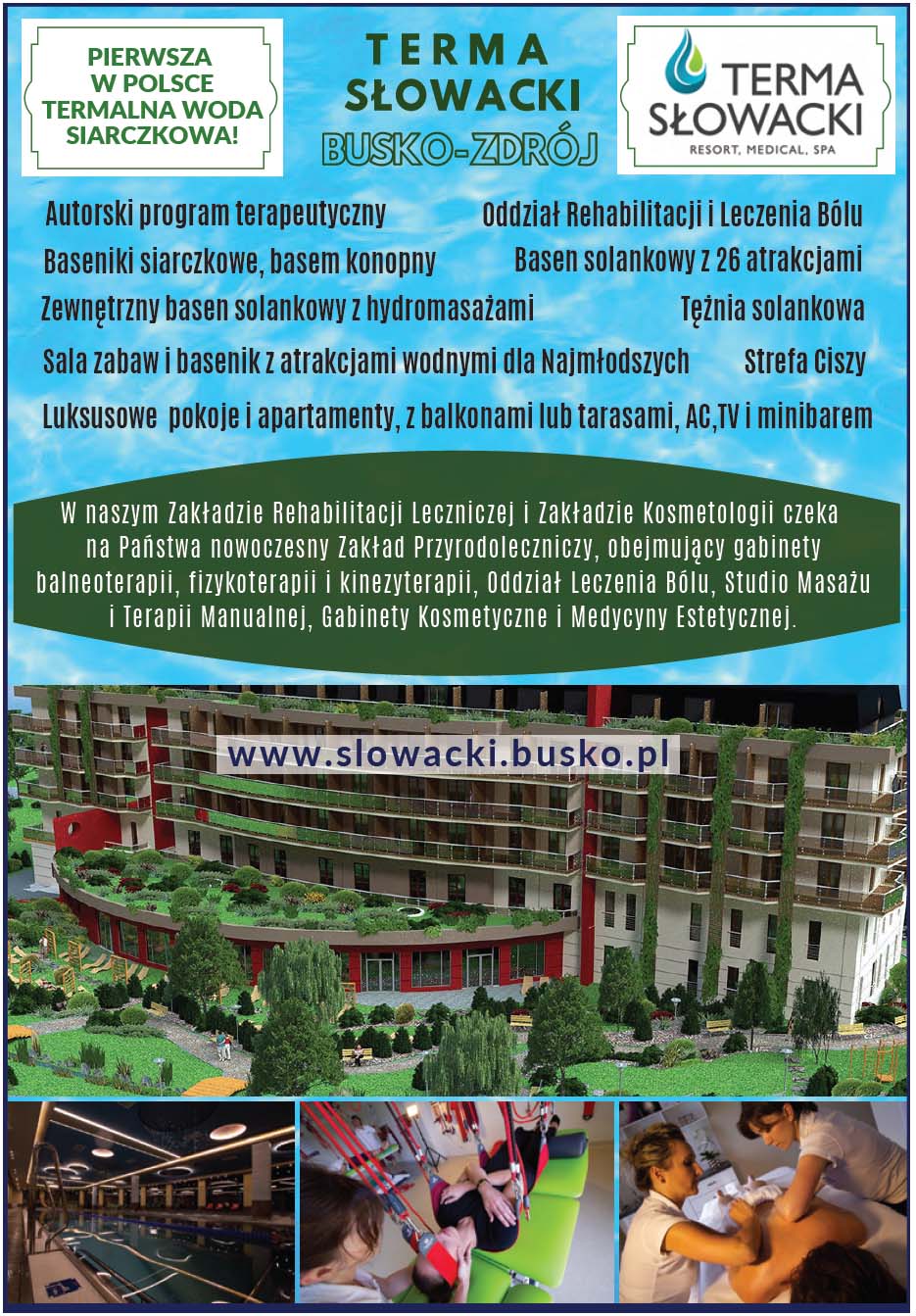 PIERWSZA W POLSCE TERMALNA WODA SIARCZKOWA!

TERMA SŁOWACKI

BUSKO-ZDRÓJ

TERMA SŁOWACKI
RESORT, MEDICAL, SPA

Autorski program terapeutyczny
Oddział Rehabilitacji i Leczenia Bólu
Baseniki siarczkowe, basem konopny
Basen solankowy z 26 atrakcjami
Zewnętrzny basen solankowy z hydromasażami
Tężnia solankowa
Sala zabaw i basenik z atrakcjami wodnymi dla Najmłodszych
Strefa Ciszy
Luksusowe pokoje i apartamenty, z balkonami lub tarasami, AC,TV i minibarem

W naszym Zakładzie Rehabilitacji Leczniczej i Zakładzie Kosmetologii czeka na Państwa nowoczesny Zakład Przyrodoleczniczy, obejmujący gabinety balneoterapii, fizykoterapii i kinezyterapii, Oddział Leczenia Bólu, Studio Masażu i Terapii Manualnej, Gabinety Kosmetyczne i Medycyny Estetycznej.

www.slowacki.busko.pl